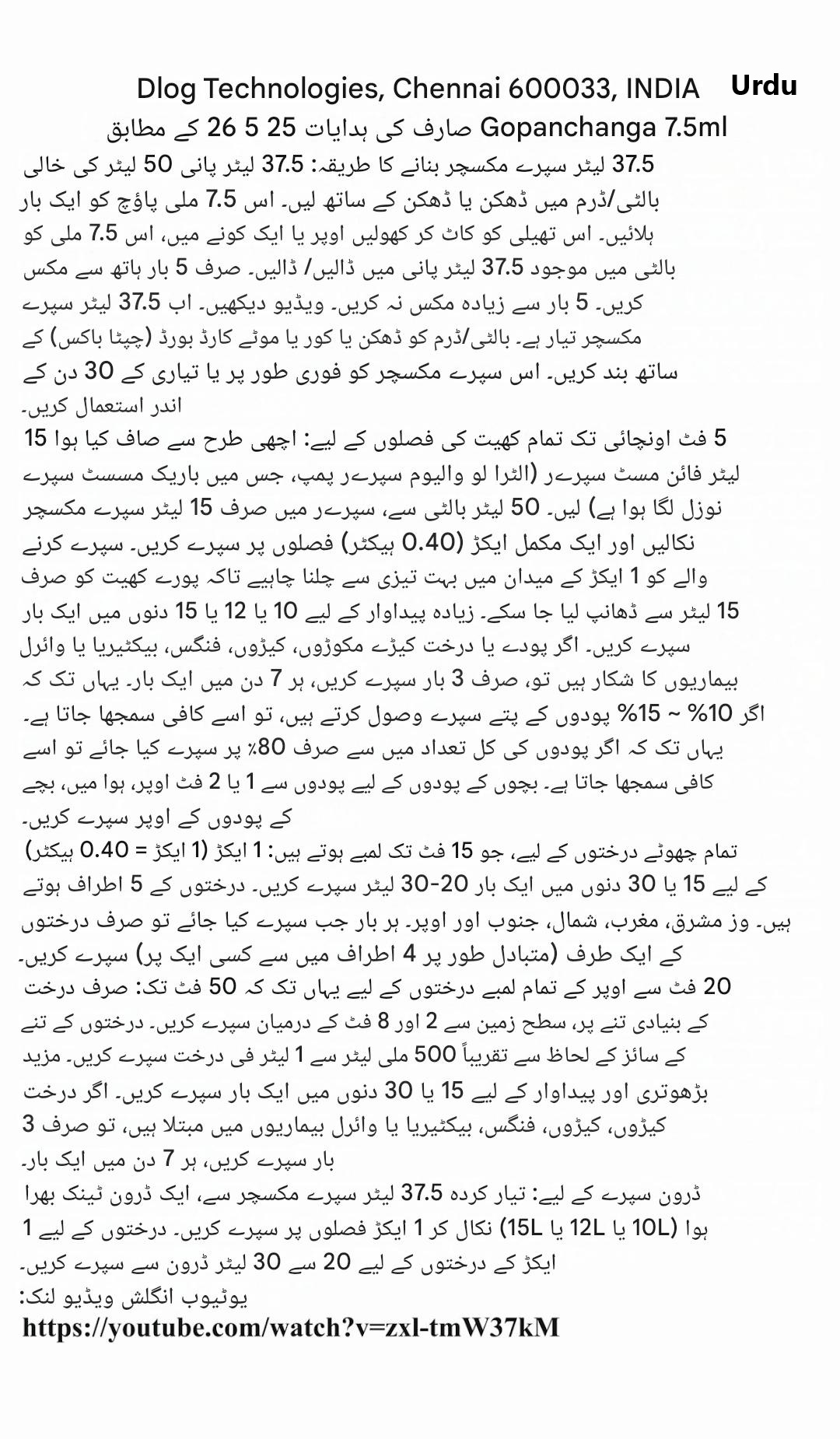 Dlog Technologies, Chennai 600033, INDIA Urdu

Gopanchanga 7.5ml صارف کی ہدایات 25 5 26 کے مطابق

37.5 لیٹر سپرے مکسچر بنانے کا طریقہ: 37.5 لیٹر پانی 50 لیٹر کی خالی بالٹی/ڈرم میں ڈھکن یا ڈھکن کے ساتھ لیں۔ اس 7.5 ملی پاؤچ کو ایک بار ہلائیں۔ اس تھیلی کو کاٹ کر کھولیں اوپر یا ایک کونے میں، اس 7.5 ملی کو بالٹی میں موجود 37.5 لیٹر پانی میں ڈالیں/ ڈالیں۔ صرف 5 بار ہاتھ سے مکس کریں۔ 5 بار سے زیادہ مکس نہ کریں۔ ویڈیو دیکھیں۔ اب 37.5 لیٹر سپرے مکسچر تیار ہے۔ بالٹی/ڈرم کو ڈھکن یا کور یا موٹے کارڈ بورڈ (چپٹا باکس) کے ساتھ بند کریں۔ اس سپرے مکسچر کو فوری طور پر یا تیاری کے 30 دن کے اندر استعمال کریں۔

5 فٹ اونچائی تک تمام کھیت کی فصلوں کے لیے: اچھی طرح سے صاف کیا ہوا 15 لیٹر فائن مسٹ سپرےر (الٹرا لو والیوم سپرےر پمپ، جس میں باریک مسسٹ سپرے نوزل لگا ہوا ہے) لیں۔ 50 لیٹر بالٹی سے، سپرےر میں صرف 15 لیٹر سپرے مکسچر نکالیں اور ایک مکمل ایکڑ (0.40 ہیکٹر) فصلوں پر سپرے کریں۔ سپرے کرنے والے کو 1 ایکڑ کے میدان میں بہت تیزی سے چلنا چاہیے تاکہ پورے کھیت کو صرف 15 لیٹر سے ڈھانپ لیا جا سکے۔ زیادہ پیداوار کے لیے 10 یا 12 یا 15 دنوں میں ایک بار سپرے کریں۔ اگر پودے یا درخت کیڑے مکوڑوں، کیڑوں، فنگس، بیکٹیریا یا وائرل بیماریوں کا شکار ہیں تو، صرف 3 بار سپرے کریں، ہر 7 دن میں ایک بار۔ یہاں تک کہ اگر 10% ~ 15% پودوں کے پتے سپرے وصول کرتے ہیں، تو اسے کافی سمجھا جاتا ہے۔ یہاں تک کہ اگر پودوں کی کل تعداد میں سے صرف 80٪ پر سپرے کیا جائے تو اسے کافی سمجھا جاتا ہے۔ بچوں کے پودوں کے لیے پودوں سے 1 یا 2 فٹ اوپر، ہوا میں، بچے کے پودوں کے اوپر سپرے کریں۔

تمام چھوٹے درختوں کے لیے، جو 15 فٹ تک لمبے ہوتے ہیں: 1 ایکڑ (1 ایکڑ = 0.40 ہیکٹر) کے لیے 15 یا 30 دنوں میں ایک بار 20-30 لیٹر سپرے کریں۔ درختوں کے 5 اطراف ہوتے ہیں۔ وز مشرق، مغرب، شمال، جنوب اور اوپر۔ ہر بار جب سپرے کیا جائے تو صرف درختوں کے ایک طرف (متبادل طور پر 4 اطراف میں سے کسی ایک پر) سپرے کریں۔

20 فٹ سے اوپر کے تمام لمبے درختوں کے لیے یہاں تک کہ 50 فٹ تک: صرف درخت کے بنیادی تنے پر، سطح زمین سے 2 اور 8 فٹ کے درمیان سپرے کریں۔ درختوں کے تنے کے سائز کے لحاظ سے تقریباً 500 ملی لیٹر سے 1 لیٹر فی درخت سپرے کریں۔ مزید بڑھوتری اور پیداوار کے لیے 15 یا 30 دنوں میں ایک بار سپرے کریں۔ اگر درخت کیڑوں، کیڑوں، فنگس، بیکٹیریا یا وائرل بیماریوں میں مبتلا ہیں، تو صرف 3 بار سپرے کریں، ہر 7 دن میں ایک بار۔

ڈرون سپرے کے لیے: تیار کردہ 37.5 لیٹر سپرے مکسچر سے، ایک ڈرون ٹینک بھرا ہوا (10L یا 12L یا 15L) نکال کر 1 ایکڑ فصلوں پر سپرے کریں۔ درختوں کے لیے 1 ایکڑ کے درختوں کے لیے 20 سے 30 لیٹر ڈرون سے سپرے کریں۔

یوٹیوب انگلش ویڈیو لنک:
https://youtube.com/watch?v=zxl-tmW37kM